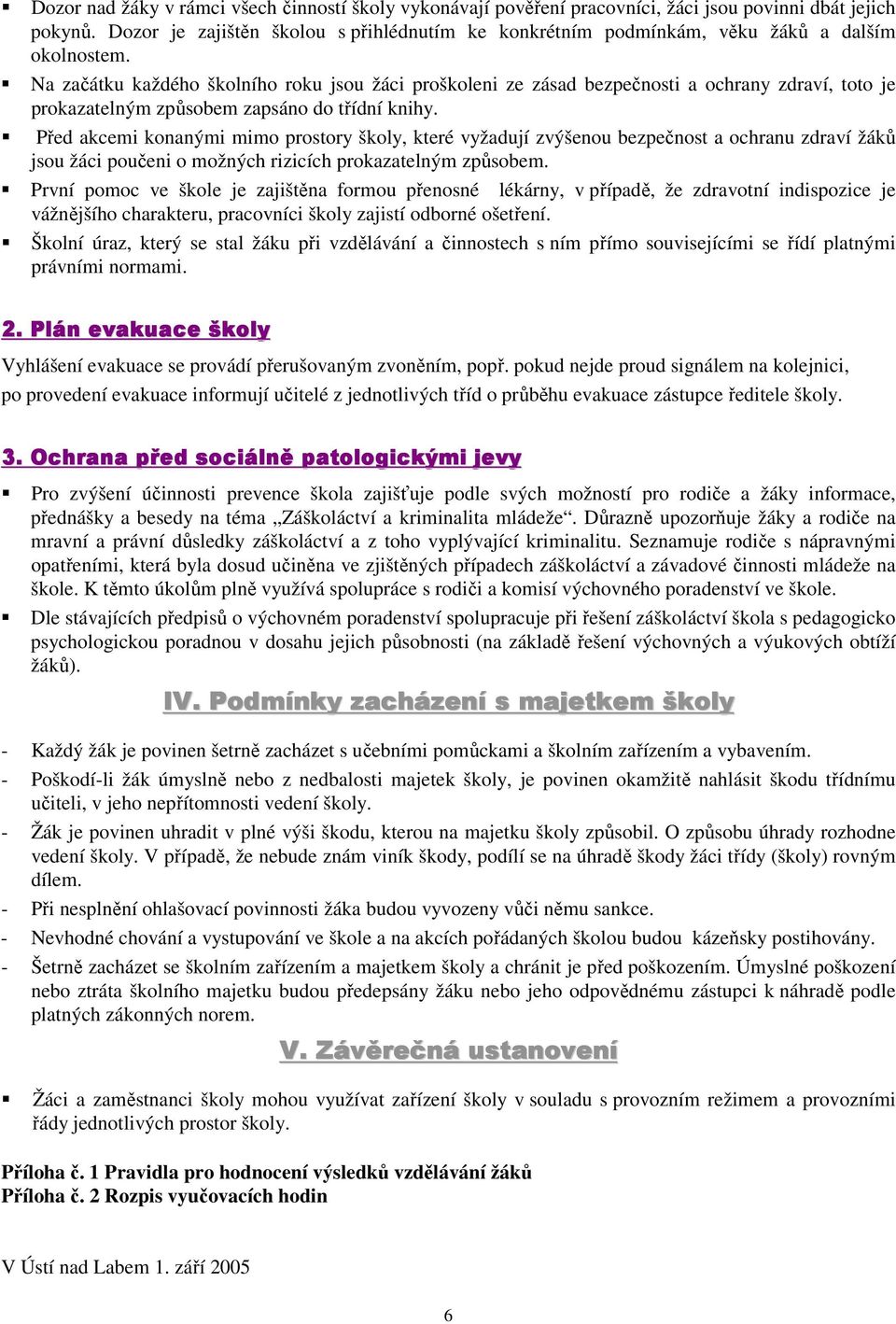 ▪ Dozor nad žáky v rámci všech činností školy vykonávají pověření pracovníci, žáci jsou povinni dbát jejich pokynů. Dozor je zajištěn školou s přihlédnutím ke konkrétním podmínkám, věku žáků a dalším okolnostem.
▪ Na začátku každého školního roku jsou žáci proškoleni ze zásad bezpečnosti a ochrany zdraví, toto je prokazatelným způsobem zapsáno do třídní knihy.
▪ Před akcemi konanými mimo prostory školy, které vyžadují zvýšenou bezpečnost a ochranu zdraví žáků jsou žáci poučeni o možných rizicích prokazatelným způsobem.
▪ První pomoc ve škole je zajištěna formou přenosné lékárny, v případě, že zdravotní indispozice je vážnějšího charakteru, pracovníci školy zajistí odborné ošetření.
▪ Školní úraz, který se stal žáku při vzdělávání a činnostech s ním přímo souvisejícími se řídí platnými právními normami.

2. Plán evakuace školy

Vyhlášení evakuace se provádí přerušovaným zvoněním, popř. pokud nejde proud signálem na kolejnici, po provedení evakuace informují učitelé z jednotlivých tříd o průběhu evakuace zástupce ředitele školy.

3. Ochrana před sociálně patologickými jevy

▪ Pro zvýšení účinnosti prevence škola zajišťuje podle svých možností pro rodiče a žáky informace, přednášky a besedy na téma „Záškoláctví a kriminalita mládeže“. Důrazně upozorňuje žáky a rodiče na mravní a právní důsledky záškoláctví a z toho vyplývající kriminalitu. Seznamuje rodiče s nápravnými opatřeními, která byla dosud učiněna ve zjištěných případech záškoláctví a závadové činnosti mládeže na škole. K těmto úkolům plně využívá spolupráce s rodiči a komisí výchovného poradenství ve škole.
▪ Dle stávajících předpisů o výchovném poradenství spolupracuje při řešení záškoláctví škola s pedagogicko psychologickou poradnou v dosahu jejich působnosti (na základě řešení výchovných a výukových obtíží žáků).

IV. Podmínky zacházení s majetkem školy

- Každý žák je povinen šetrně zacházet s učebními pomůckami a školním zařízením a vybavením.
- Poškodí-li žák úmyslně nebo z nedbalosti majetek školy, je povinen okamžitě nahlásit škodu třídnímu učiteli, v jeho nepřítomnosti vedení školy.
- Žák je povinen uhradit v plné výši škodu, kterou na majetku školy způsobil. O způsobu úhrady rozhodne vedení školy. V případě, že nebude znám viník škody, podílí se na úhradě škody žáci třídy (školy) rovným dílem.
- Při nesplnění ohlašovací povinnosti žáka budou vyvozeny vůči němu sankce.
- Nevhodné chování a vystupování ve škole a na akcích pořádaných školou budou kázeňsky postihovány.
- Šetrně zacházet se školním zařízením a majetkem školy a chránit je před poškozením. Úmyslné poškození nebo ztráta školního majetku budou předepsány žáku nebo jeho odpovědnému zástupci k náhradě podle platných zákonných norem.

V. Závěrečná ustanovení

▪ Žáci a zaměstnanci školy mohou využívat zařízení školy v souladu s provozním režimem a provozními řády jednotlivých prostor školy.

Příloha č. 1 Pravidla pro hodnocení výsledků vzdělávání žáků
Příloha č. 2 Rozpis vyučovacích hodin

V Ústí nad Labem 1. září 2005

6